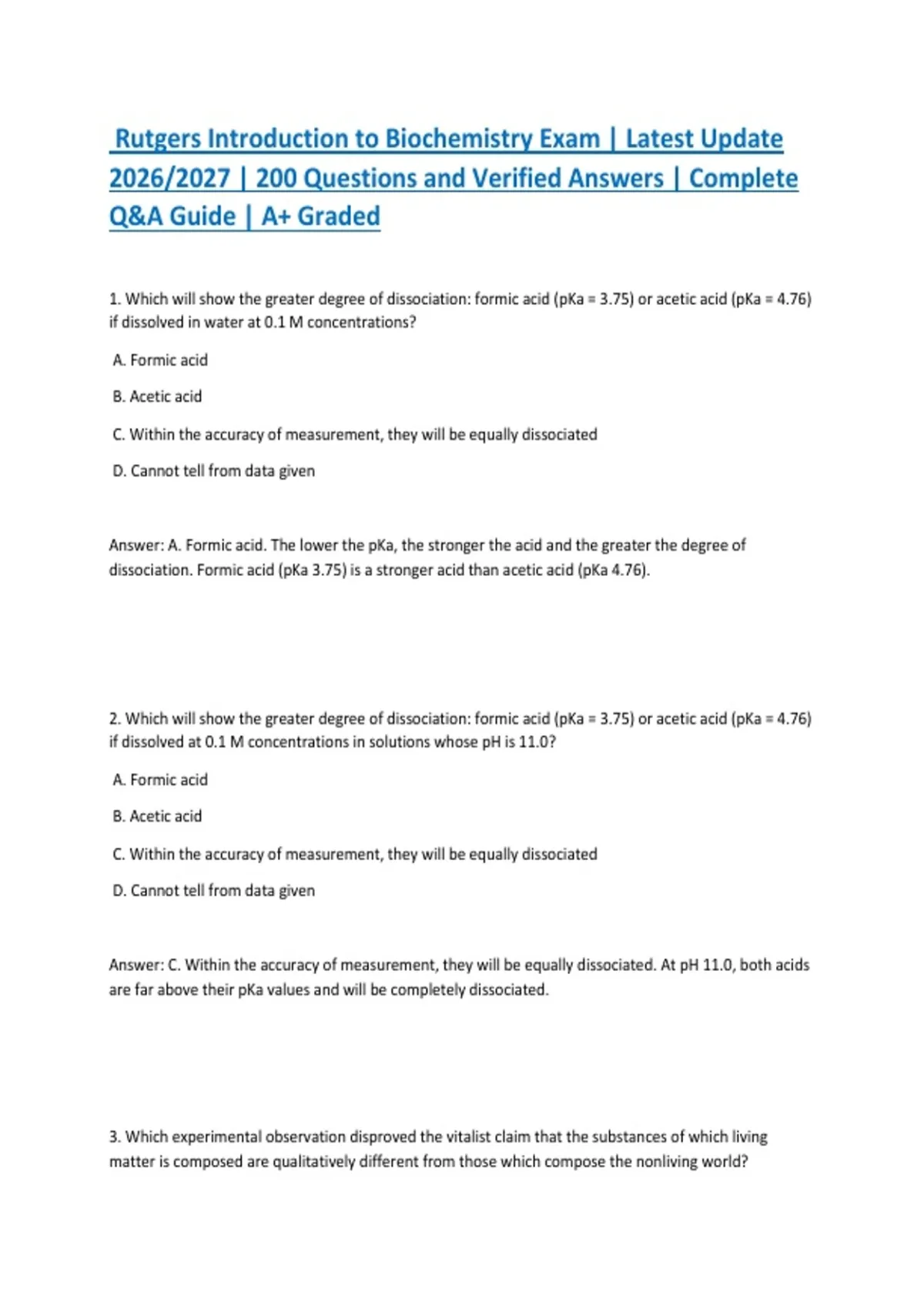 Rutgers Introduction to Biochemistry Exam | Latest Update 2026/2027 | 200 Questions and Verified Answers | Complete Q&A Guide | A+ Graded

1. Which will show the greater degree of dissociation: formic acid (pKa = 3.75) or acetic acid (pKa = 4.76) if dissolved in water at 0.1 M concentrations?

A. Formic acid

B. Acetic acid

C. Within the accuracy of measurement, they will be equally dissociated

D. Cannot tell from data given

Answer: A. Formic acid. The lower the pKa, the stronger the acid and the greater the degree of dissociation. Formic acid (pKa 3.75) is a stronger acid than acetic acid (pKa 4.76).

2. Which will show the greater degree of dissociation: formic acid (pKa = 3.75) or acetic acid (pKa = 4.76) if dissolved at 0.1 M concentrations in solutions whose pH is 11.0?

A. Formic acid

B. Acetic acid

C. Within the accuracy of measurement, they will be equally dissociated

D. Cannot tell from data given

Answer: C. Within the accuracy of measurement, they will be equally dissociated. At pH 11.0, both acids are far above their pKa values and will be completely dissociated.

3. Which experimental observation disproved the vitalist claim that the substances of which living matter is composed are qualitatively different from those which compose the nonliving world?